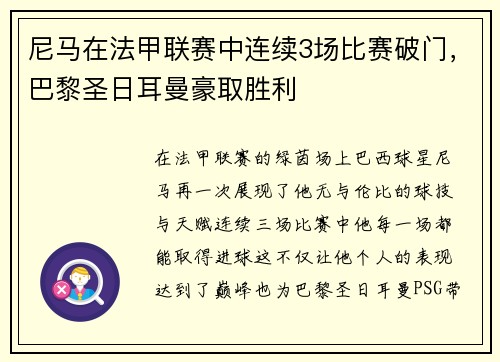 尼马在法甲联赛中连续3场比赛破门，巴黎圣日耳曼豪取胜利

在法甲联赛的绿茵场上巴西球星尼马再一次展现了他无与伦比的球技与天赋连续三场比赛中他每一场都能取得进球这不仅让他个人的表现达到了巅峰也为巴黎圣日耳曼PSG带